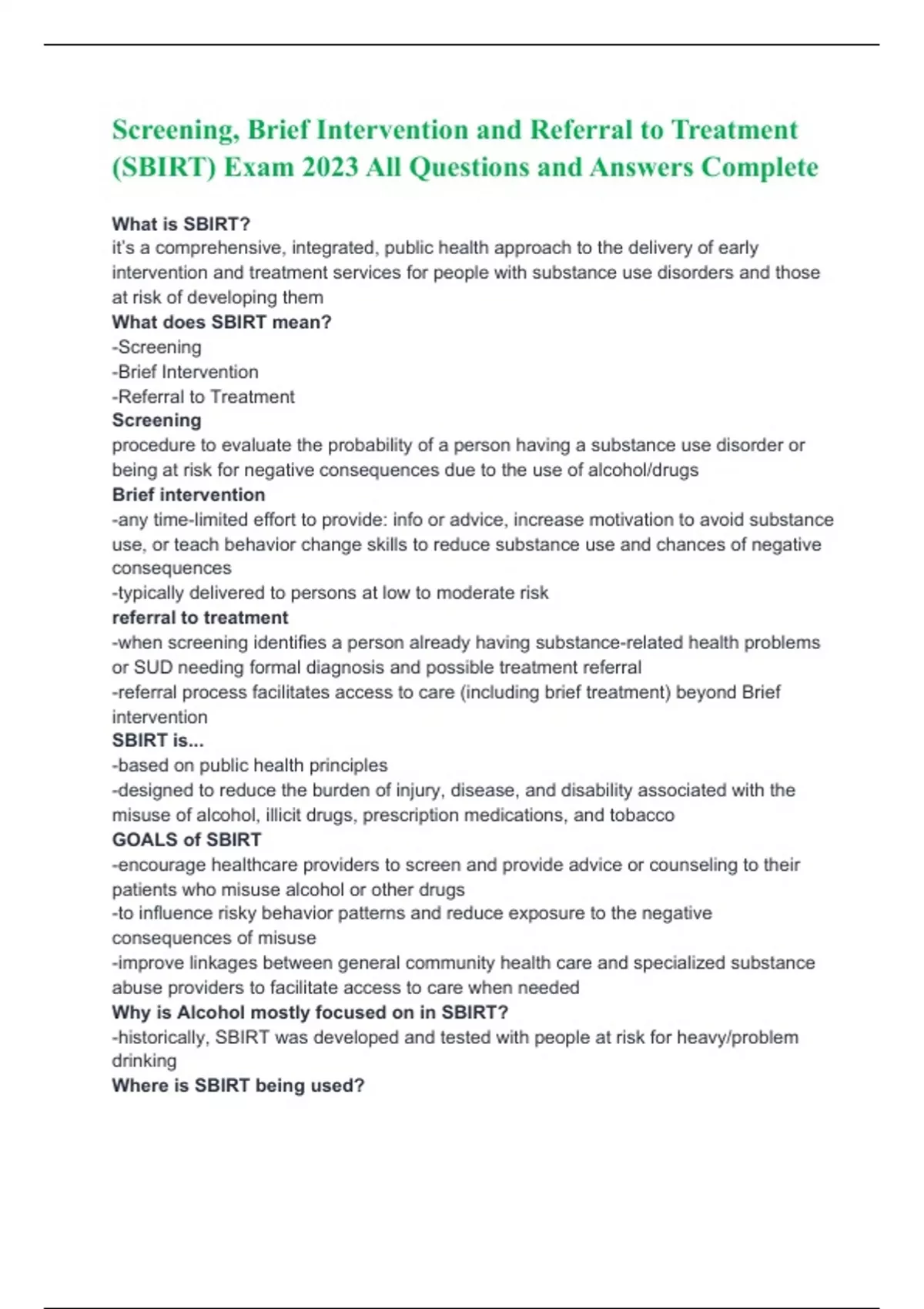 Screening, Brief Intervention and Referral to Treatment (SBIRT) Exam 2023 All Questions and Answers Complete

What is SBIRT?
it's a comprehensive, integrated, public health approach to the delivery of early intervention and treatment services for people with substance use disorders and those at risk of developing them

What does SBIRT mean?
-Screening
-Brief Intervention
-Referral to Treatment

Screening
procedure to evaluate the probability of a person having a substance use disorder or being at risk for negative consequences due to the use of alcohol/drugs

Brief intervention
-any time-limited effort to provide: info or advice, increase motivation to avoid substance use, or teach behavior change skills to reduce substance use and chances of negative consequences
-typically delivered to persons at low to moderate risk

referral to treatment
-when screening identifies a person already having substance-related health problems or SUD needing formal diagnosis and possible treatment referral
-referral process facilitates access to care (including brief treatment) beyond Brief intervention

SBIRT is...
-based on public health principles
-designed to reduce the burden of injury, disease, and disability associated with the misuse of alcohol, illicit drugs, prescription medications, and tobacco

GOALS of SBIRT
-encourage healthcare providers to screen and provide advice or counseling to their patients who misuse alcohol or other drugs
-to influence risky behavior patterns and reduce exposure to the negative consequences of misuse
-improve linkages between general community health care and specialized substance abuse providers to facilitate access to care when needed

Why is Alcohol mostly focused on in SBIRT?
-historically, SBIRT was developed and tested with people at risk for heavy/problem drinking

Where is SBIRT being used?